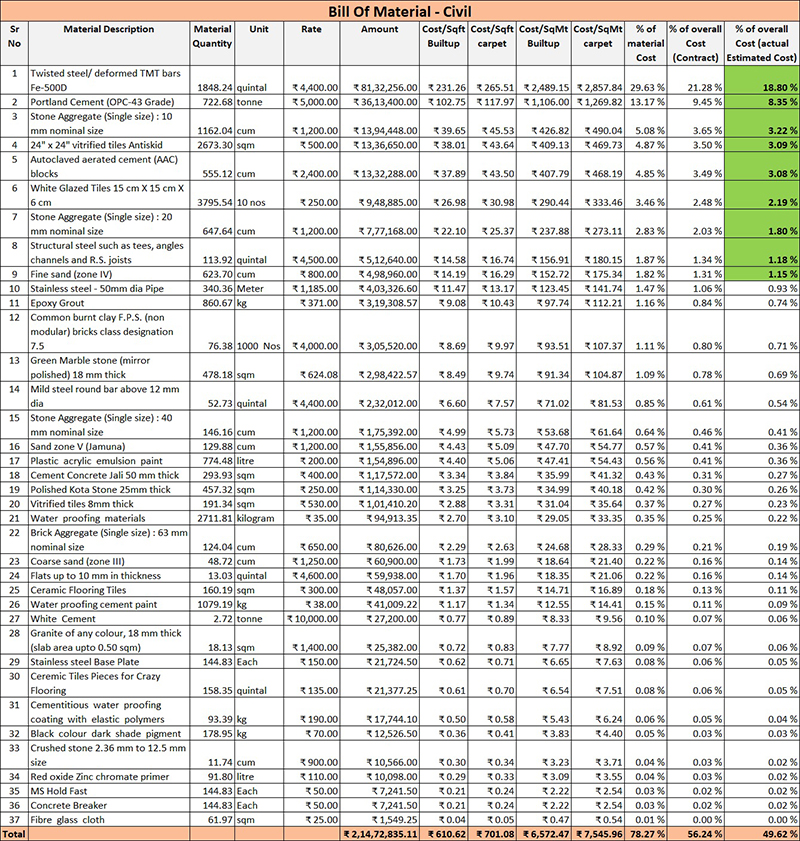 Bill Of Material - Civil

| Sr No | Material Description | Material Quantity | Unit | Rate | Amount | Cost/Sqft Builtup | Cost/Sqft carpet | Cost/SqMt Builtup | Cost/SqMt carpet | % of material Cost | % of overall Cost (Contract) | % of overall Cost (actual Estimated Cost) |
|---|---|---|---|---|---|---|---|---|---|---|---|---|
| 1 | Twisted steel/ deformed TMT bars Fe-500D | 1848.24 | quintal | ₹ 4,400.00 | ₹ 81,32,256.00 | ₹ 231.26 | ₹ 265.51 | ₹ 2,489.15 | ₹ 2,857.84 | 29.63 % | 21.28 % | 18.80 % |
| 2 | Portland Cement (OPC-43 Grade) | 722.68 | tonne | ₹ 5,000.00 | ₹ 36,13,400.00 | ₹ 102.75 | ₹ 117.97 | ₹ 1,106.00 | ₹ 1,269.82 | 13.17 % | 9.45 % | 8.35 % |
| 3 | Stone Aggregate (Single size) : 10 mm nominal size | 1162.04 | cum | ₹ 1,200.00 | ₹ 13,94,448.00 | ₹ 39.65 | ₹ 45.53 | ₹ 426.82 | ₹ 490.04 | 5.08 % | 3.65 % | 3.22 % |
| 4 | 24" x 24" vitrified tiles Antiskid | 2673.30 | sqm | ₹ 500.00 | ₹ 13,36,650.00 | ₹ 38.01 | ₹ 43.64 | ₹ 409.13 | ₹ 469.73 | 4.87 % | 3.50 % | 3.09 % |
| 5 | Autoclaved aerated cement (AAC) blocks | 555.12 | cum | ₹ 2,400.00 | ₹ 13,32,288.00 | ₹ 37.89 | ₹ 43.50 | ₹ 407.79 | ₹ 468.19 | 4.85 % | 3.49 % | 3.08 % |
| 6 | White Glazed Tiles 15 cm X 15 cm X 6 cm | 3795.54 | 10 nos | ₹ 250.00 | ₹ 9,48,885.00 | ₹ 26.98 | ₹ 30.98 | ₹ 290.44 | ₹ 333.46 | 3.46 % | 2.48 % | 2.19 % |
| 7 | Stone Aggregate (Single size) : 20 mm nominal size | 647.64 | cum | ₹ 1,200.00 | ₹ 7,77,168.00 | ₹ 22.10 | ₹ 25.37 | ₹ 237.88 | ₹ 273.11 | 2.83 % | 2.03 % | 1.80 % |
| 8 | Structural steel such as tees, angles channels and R.S. joists | 113.92 | quintal | ₹ 4,500.00 | ₹ 5,12,640.00 | ₹ 14.58 | ₹ 16.74 | ₹ 156.91 | ₹ 180.15 | 1.87 % | 1.34 % | 1.18 % |
| 9 | Fine sand (zone IV) | 623.70 | cum | ₹ 800.00 | ₹ 4,98,960.00 | ₹ 14.19 | ₹ 16.29 | ₹ 152.72 | ₹ 175.34 | 1.82 % | 1.31 % | 1.15 % |
| 10 | Stainless steel - 50mm dia Pipe | 340.36 | Meter | ₹ 1,185.00 | ₹ 4,03,326.60 | ₹ 11.47 | ₹ 13.17 | ₹ 123.45 | ₹ 141.74 | 1.47 % | 1.06 % | 0.93 % |
| 11 | Epoxy Grout | 860.67 | kg | ₹ 371.00 | ₹ 3,19,308.57 | ₹ 9.08 | ₹ 10.43 | ₹ 97.74 | ₹ 112.21 | 1.16 % | 0.84 % | 0.74 % |
| 12 | Common burnt clay F.P.S. (non modular) bricks class designation 7.5 | 76.38 | 1000 Nos | ₹ 4,000.00 | ₹ 3,05,520.00 | ₹ 8.69 | ₹ 9.97 | ₹ 93.51 | ₹ 107.37 | 1.11 % | 0.80 % | 0.71 % |
| 13 | Green Marble stone (mirror polished) 18 mm thick | 478.18 | sqm | ₹ 624.08 | ₹ 2,98,422.57 | ₹ 8.49 | ₹ 9.74 | ₹ 91.34 | ₹ 104.87 | 1.09 % | 0.78 % | 0.69 % |
| 14 | Mild steel round bar above 12 mm dia | 52.73 | quintal | ₹ 4,400.00 | ₹ 2,32,012.00 | ₹ 6.60 | ₹ 7.57 | ₹ 71.02 | ₹ 81.53 | 0.85 % | 0.61 % | 0.54 % |
| 15 | Stone Aggregate (Single size) : 40 mm nominal size | 146.16 | cum | ₹ 1,200.00 | ₹ 1,75,392.00 | ₹ 4.99 | ₹ 5.73 | ₹ 53.68 | ₹ 61.64 | 0.64 % | 0.46 % | 0.41 % |
| 16 | Sand zone V (Jamuna) | 129.88 | cum | ₹ 1,200.00 | ₹ 1,55,856.00 | ₹ 4.43 | ₹ 5.09 | ₹ 47.70 | ₹ 54.77 | 0.57 % | 0.41 % | 0.36 % |
| 17 | Plastic acrylic emulsion paint | 774.48 | litre | ₹ 200.00 | ₹ 1,54,896.00 | ₹ 4.40 | ₹ 5.06 | ₹ 47.41 | ₹ 54.43 | 0.56 % | 0.41 % | 0.36 % |
| 18 | Cement Concrete Jali 50 mm thick | 293.93 | sqm | ₹ 400.00 | ₹ 1,17,572.00 | ₹ 3.34 | ₹ 3.84 | ₹ 35.99 | ₹ 41.32 | 0.43 % | 0.31 % | 0.27 % |
| 19 | Polished Kota Stone 25mm thick | 457.32 | sqm | ₹ 250.00 | ₹ 1,14,330.00 | ₹ 3.25 | ₹ 3.73 | ₹ 34.99 | ₹ 40.18 | 0.42 % | 0.30 % | 0.26 % |
| 20 | Vitrified tiles 8mm thick | 191.34 | sqm | ₹ 530.00 | ₹ 1,01,410.20 | ₹ 2.88 | ₹ 3.31 | ₹ 31.04 | ₹ 35.64 | 0.37 % | 0.27 % | 0.23 % |
| 21 | Water proofing materials | 2711.81 | kilogram | ₹ 35.00 | ₹ 94,913.35 | ₹ 2.70 | ₹ 3.10 | ₹ 29.05 | ₹ 33.35 | 0.35 % | 0.25 % | 0.22 % |
| 22 | Brick Aggregate (Single size) : 63 mm nominal size | 124.04 | cum | ₹ 650.00 | ₹ 80,626.00 | ₹ 2.29 | ₹ 2.63 | ₹ 24.68 | ₹ 28.33 | 0.29 % | 0.21 % | 0.19 % |
| 23 | Coarse sand (zone III) | 48.72 | cum | ₹ 1,250.00 | ₹ 60,900.00 | ₹ 1.73 | ₹ 1.99 | ₹ 18.64 | ₹ 21.40 | 0.22 % | 0.16 % | 0.14 % |
| 24 | Flats up to 10 mm in thickness | 13.03 | quintal | ₹ 4,600.00 | ₹ 59,938.00 | ₹ 1.70 | ₹ 1.96 | ₹ 18.35 | ₹ 21.06 | 0.22 % | 0.16 % | 0.14 % |
| 25 | Ceramic Flooring Tiles | 160.19 | sqm | ₹ 300.00 | ₹ 48,057.00 | ₹ 1.37 | ₹ 1.57 | ₹ 14.71 | ₹ 16.89 | 0.18 % | 0.13 % | 0.11 % |
| 26 | Water proofing cement paint | 1079.19 | kg | ₹ 38.00 | ₹ 41,009.22 | ₹ 1.17 | ₹ 1.34 | ₹ 12.55 | ₹ 14.41 | 0.15 % | 0.11 % | 0.09 % |
| 27 | White Cement | 2.72 | tonne | ₹ 10,000.00 | ₹ 27,200.00 | ₹ 0.77 | ₹ 0.89 | ₹ 8.33 | ₹ 9.56 | 0.10 % | 0.07 % | 0.06 % |
| 28 | Granite of any colour, 18 mm thick (slab area upto 0.50 sqm) | 18.13 | sqm | ₹ 1,400.00 | ₹ 25,382.00 | ₹ 0.72 | ₹ 0.83 | ₹ 7.77 | ₹ 8.92 | 0.09 % | 0.07 % | 0.06 % |
| 29 | Stainless steel Base Plate | 144.83 | Each | ₹ 150.00 | ₹ 21,724.50 | ₹ 0.62 | ₹ 0.71 | ₹ 6.65 | ₹ 7.63 | 0.08 % | 0.06 % | 0.05 % |
| 30 | Ceremic Tiles Pieces for Crazy Flooring | 158.35 | quintal | ₹ 135.00 | ₹ 21,377.25 | ₹ 0.61 | ₹ 0.70 | ₹ 6.54 | ₹ 7.51 | 0.08 % | 0.06 % | 0.05 % |
| 31 | Cementitious water proofing coating with elastic polymers | 93.39 | kg | ₹ 190.00 | ₹ 17,744.10 | ₹ 0.50 | ₹ 0.58 | ₹ 5.43 | ₹ 6.24 | 0.06 % | 0.05 % | 0.04 % |
| 32 | Black colour dark shade pigment | 178.95 | kg | ₹ 70.00 | ₹ 12,526.50 | ₹ 0.36 | ₹ 0.41 | ₹ 3.83 | ₹ 4.40 | 0.05 % | 0.03 % | 0.03 % |
| 33 | Crushed stone 2.36 mm to 12.5 mm size | 11.74 | cum | ₹ 900.00 | ₹ 10,566.00 | ₹ 0.30 | ₹ 0.34 | ₹ 3.23 | ₹ 3.71 | 0.04 % | 0.03 % | 0.02 % |
| 34 | Red oxide Zinc chromate primer | 91.80 | litre | ₹ 110.00 | ₹ 10,098.00 | ₹ 0.29 | ₹ 0.33 | ₹ 3.09 | ₹ 3.55 | 0.04 % | 0.03 % | 0.02 % |
| 35 | MS Hold Fast | 144.83 | Each | ₹ 50.00 | ₹ 7,241.50 | ₹ 0.21 | ₹ 0.24 | ₹ 2.22 | ₹ 2.54 | 0.03 % | 0.02 % | 0.02 % |
| 36 | Concrete Breaker | 144.83 | Each | ₹ 50.00 | ₹ 7,241.50 | ₹ 0.21 | ₹ 0.24 | ₹ 2.22 | ₹ 2.54 | 0.03 % | 0.02 % | 0.02 % |
| 37 | Fibre glass cloth | 61.97 | sqm | ₹ 25.00 | ₹ 1,549.25 | ₹ 0.04 | ₹ 0.05 | ₹ 0.47 | ₹ 0.54 | 0.01 % | 0.00 % | 0.00 % |
| Total | | | | | ₹ 2,14,72,835.11 | ₹ 610.62 | ₹ 701.08 | ₹ 6,572.47 | ₹ 7,545.96 | 78.27 % | 56.24 % | 49.62 % |